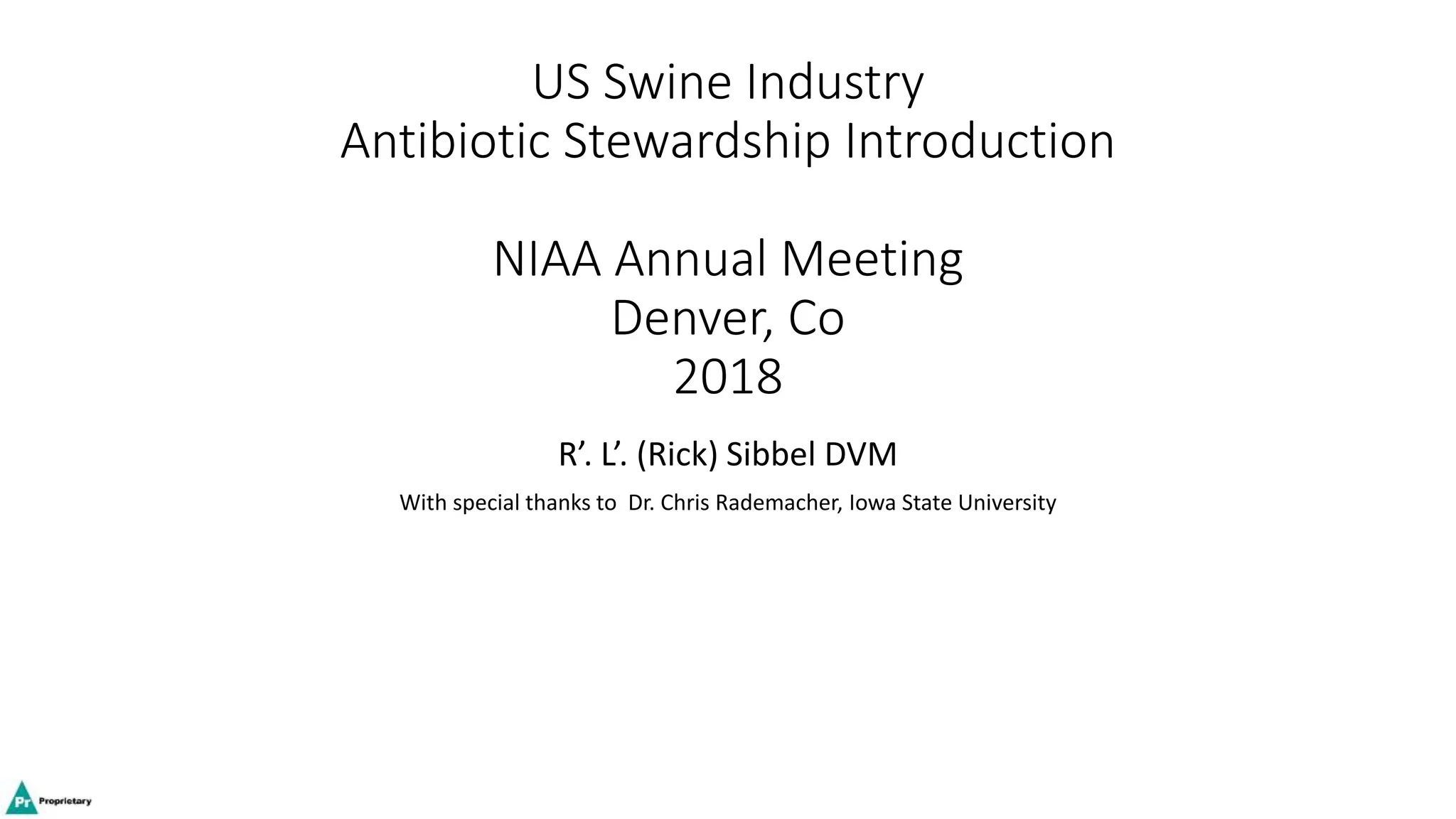 US Swine Industry
Antibiotic Stewardship Introduction

NIAA Annual Meeting
Denver, Co
2018

R’. L’. (Rick) Sibbel DVM

With special thanks to Dr. Chris Rademacher, Iowa State University

Pr Proprietary